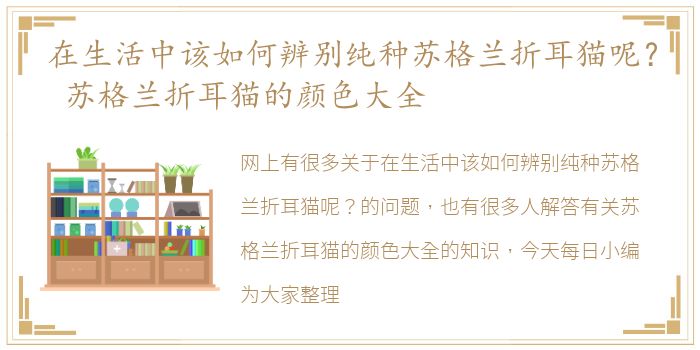 在生活中该如何辨别纯种苏格兰折耳猫呢？ 苏格兰折耳猫的颜色大全

网上有很多关于在生活中该如何辨别纯种苏格兰折耳猫呢？的问题，也有很多人解答有关苏格兰折耳猫的颜色大全的知识，今天每日小编为大家整理